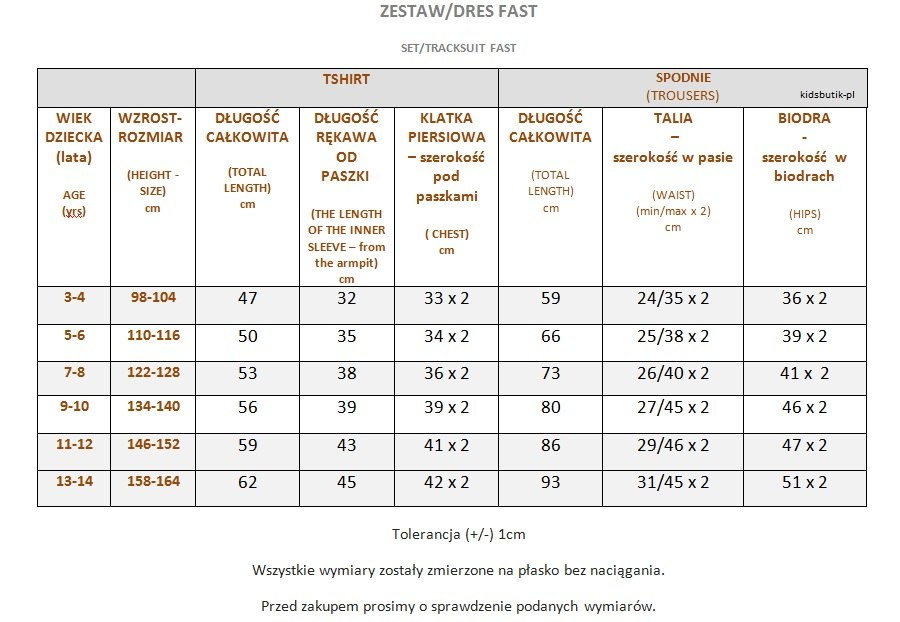 ZESTAW/DRES FAST

SET/TRACKSUIT FAST

| | | TSHIRT | | | SPODNIE (TROUSERS) kidsbutik-pl | | |
|---|---|---|---|---|---|---|---|
| WIEK DZIECKA (lata) AGE (yrs) | WZROST-ROZMIAR (HEIGHT - SIZE) cm | DŁUGOŚĆ CAŁKOWITA (TOTAL LENGTH) cm | DŁUGOŚĆ RĘKAWA OD PASZKI (THE LENGTH OF THE INNER SLEEVE – from the armpit) cm | KLATKA PIERSIOWA – szerokość pod paszkami ( CHEST) cm | DŁUGOŚĆ CAŁKOWITA (TOTAL LENGTH) cm | TALIA – szerokość w pasie (WAIST) (min/max x 2) cm | BIODRA - szerokość w biodrach (HIPS) cm |
| 3-4 | 98-104 | 47 | 32 | 33 x 2 | 59 | 24/35 x 2 | 36 x 2 |
| 5-6 | 110-116 | 50 | 35 | 34 x 2 | 66 | 25/38 x 2 | 39 x 2 |
| 7-8 | 122-128 | 53 | 38 | 36 x 2 | 73 | 26/40 x 2 | 41 x 2 |
| 9-10 | 134-140 | 56 | 39 | 39 x 2 | 80 | 27/45 x 2 | 46 x 2 |
| 11-12 | 146-152 | 59 | 43 | 41 x 2 | 86 | 29/46 x 2 | 47 x 2 |
| 13-14 | 158-164 | 62 | 45 | 42 x 2 | 93 | 31/45 x 2 | 51 x 2 |

Tolerancja (+/-) 1cm

Wszystkie wymiary zostały zmierzone na płasko bez naciągania.

Przed zakupem prosimy o sprawdzenie podanych wymiarów.